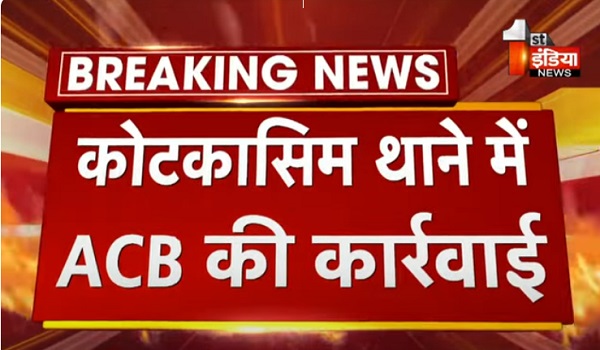 1st इंडिया NEWS

BREAKING NEWS

कोटकासिम थाने में ACB की कार्रवाई